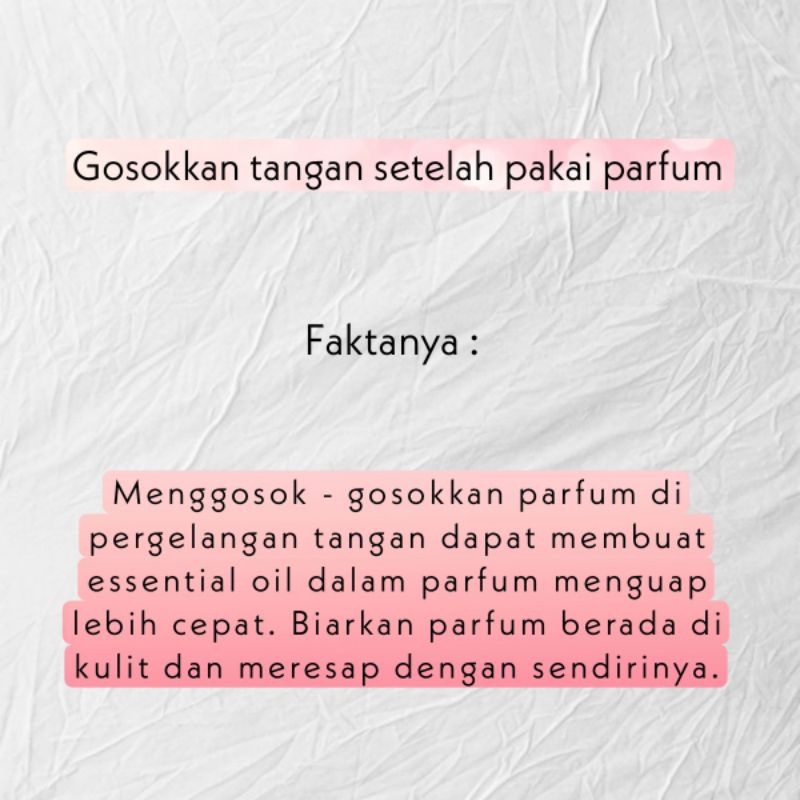 Gosokkan tangan setelah pakai parfum

Faktanya :

Menggosok - gosokkan parfum di pergelangan tangan dapat membuat essential oil dalam parfum menguap lebih cepat. Biarkan parfum berada di kulit dan meresap dengan sendirinya.